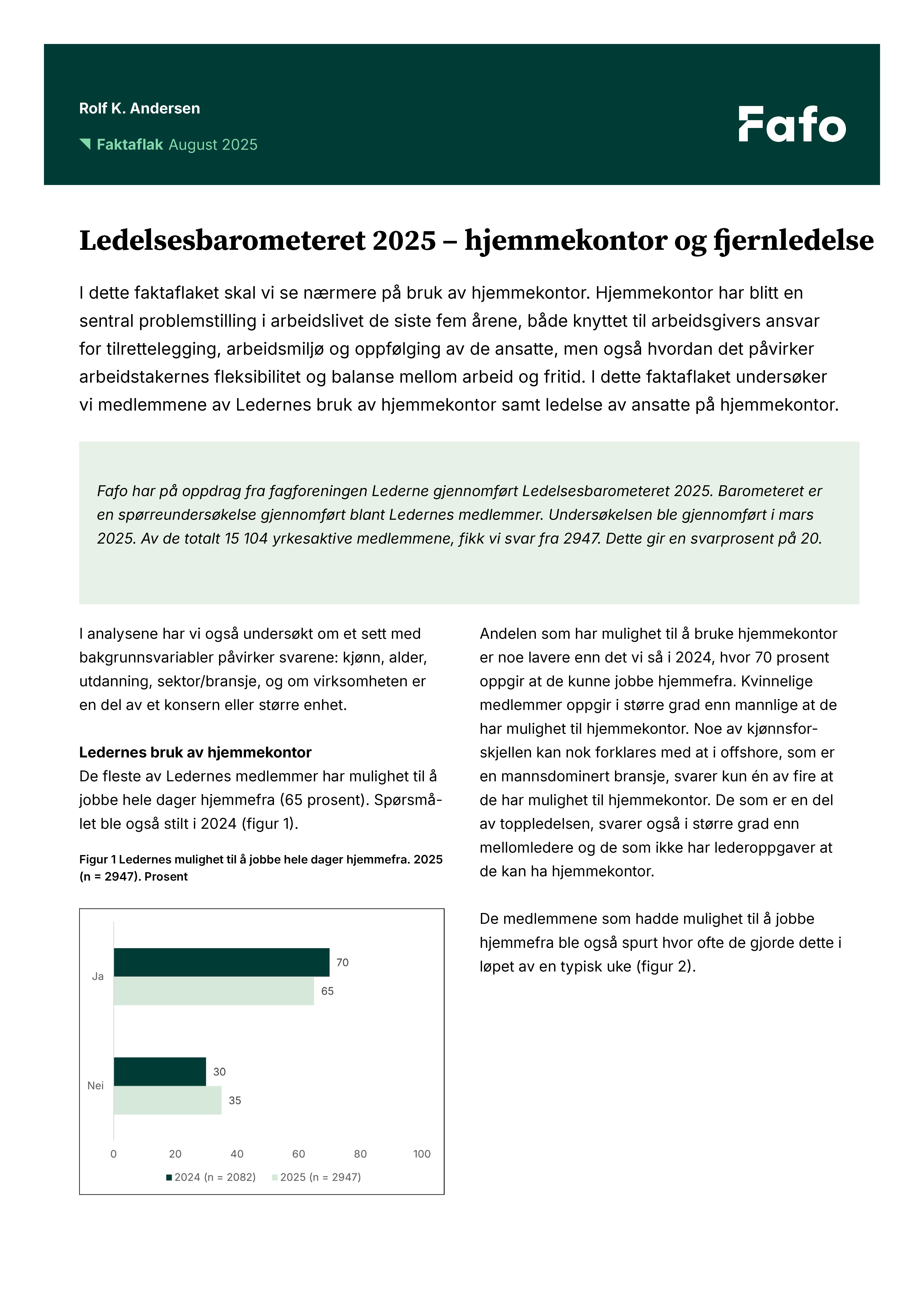 Rolf K. Andersen

Faktaflak August 2025

Fafo

Ledelsesbarometeret 2025 – hjemmekontor og fjernledelse

I dette faktaflaket skal vi se nærmere på bruk av hjemmekontor. Hjemmekontor har blitt en sentral problemstilling i arbeidslivet de siste fem årene, både knyttet til arbeidsgivers ansvar for tilrettelegging, arbeidsmiljø og oppfølging av de ansatte, men også hvordan det påvirker arbeidstakernes fleksibilitet og balanse mellom arbeid og fritid. I dette faktaflaket undersøker vi medlemmene av Ledernes bruk av hjemmekontor samt ledelse av ansatte på hjemmekontor.

Fafo har på oppdrag fra fagforeningen Lederne gjennomført Ledelsesbarometeret 2025. Barometeret er en spørreundersøkelse gjennomført blant Ledernes medlemmer. Undersøkelsen ble gjennomført i mars 2025. Av de totalt 15 104 yrkesaktive medlemmene, fikk vi svar fra 2947. Dette gir en svarprosent på 20.

I analysene har vi også undersøkt om et sett med bakgrunnsvariabler påvirker svarene: kjønn, alder, utdanning, sektor/bransje, og om virksomheten er en del av et konsern eller større enhet.

Ledernes bruk av hjemmekontor
De fleste av Ledernes medlemmer har mulighet til å jobbe hele dager hjemmefra (65 prosent). Spørsmålet ble også stilt i 2024 (figur 1).

Figur 1 Ledernes mulighet til å jobbe hele dager hjemmefra. 2025 (n = 2947). Prosent

Ja 70 65
Nei 30 35
0 20 40 60 80 100
2024 (n = 2082) 2025 (n = 2947)

Andelen som har mulighet til å bruke hjemmekontor er noe lavere enn det vi så i 2024, hvor 70 prosent oppgir at de kunne jobbe hjemmefra. Kvinnelige medlemmer oppgir i større grad enn mannlige at de har mulighet til hjemmekontor. Noe av kjønnsforskjellen kan nok forklares med at i offshore, som er en mannsdominert bransje, svarer kun én av fire at de har mulighet til hjemmekontor. De som er en del av toppledelsen, svarer også i større grad enn mellomledere og de som ikke har lederoppgaver at de kan ha hjemmekontor.

De medlemmene som hadde mulighet til å jobbe hjemmefra ble også spurt hvor ofte de gjorde dette i løpet av en typisk uke (figur 2).